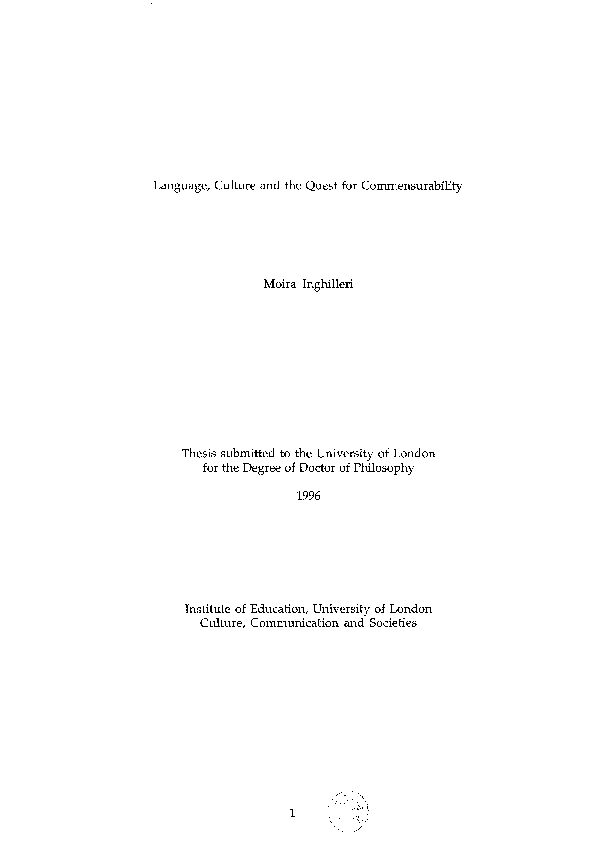 Language, Culture and the Quest for Commensurability

Moira Inghilleri

Thesis submitted to the University of London
for the Degree of Doctor of Philosophy

1996

Institute of Education, University of London
Culture, Communication and Societies

1